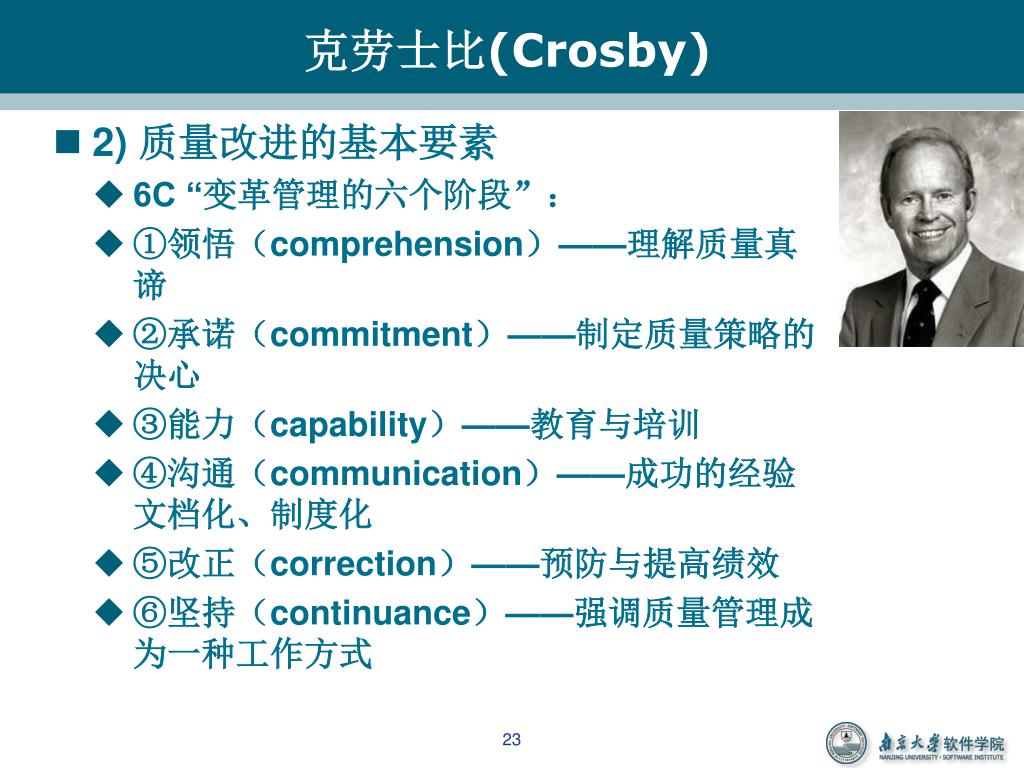 克劳士比(Crosby)

■ 2) 质量改进的基本要素

◆ 6C “变革管理的六个阶段”：

◆ ①领悟（comprehension）——理解质量真谛

◆ ②承诺（commitment）——制定质量策略的决心

◆ ③能力（capability）——教育与培训

◆ ④沟通（communication）——成功的经验文档化、制度化

◆ ⑤改正（correction）——预防与提高绩效

◆ ⑥坚持（continuance）——强调质量管理成为一种工作方式

23

南京大学软件学院
NANJING UNIVERSITY · SOFTWARE INSTITUTE